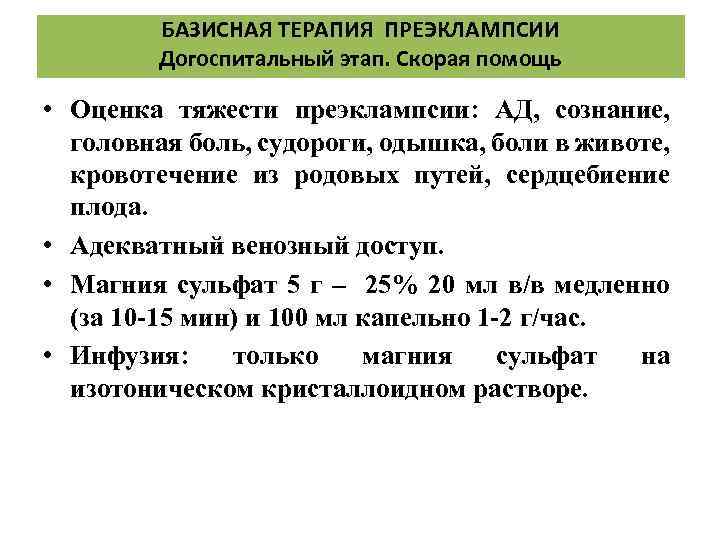 БАЗИСНАЯ ТЕРАПИЯ ПРЕЭКЛАМПСИИ
Догоспитальный этап. Скорая помощь

• Оценка тяжести преэклампсии: АД, сознание, головная боль, судороги, одышка, боли в животе, кровотечение из родовых путей, сердцебиение плода.

• Адекватный венозный доступ.

• Магния сульфат 5 г – 25% 20 мл в/в медленно (за 10-15 мин) и 100 мл капельно 1-2 г/час.

• Инфузия: только магния сульфат на изотоническом кристаллоидном растворе.